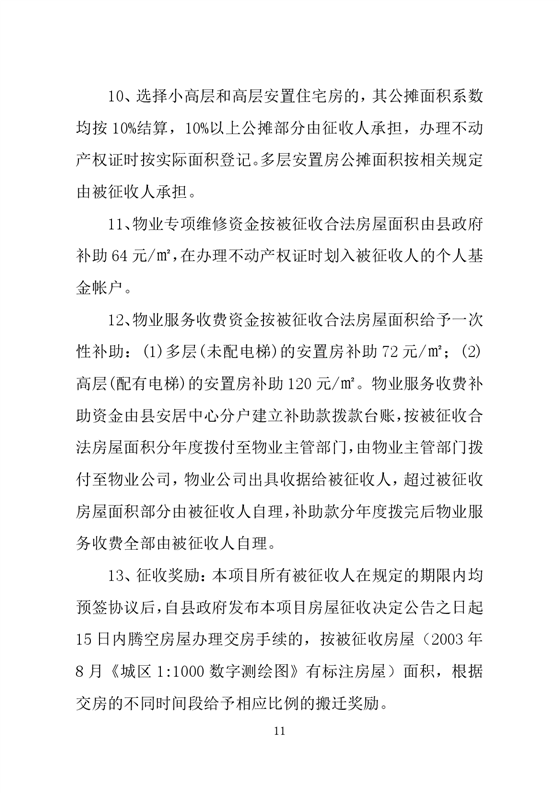 10、选择小高层和高层安置住宅房的，其公摊面积系数均按 10%结算，10%以上公摊部分由征收人承担，办理不动产权证时按实际面积登记。多层安置房公摊面积按相关规定由被征收人承担。

11、物业专项维修资金按被征收合法房屋面积由县政府补助 64 元/㎡，在办理不动产权证时划入被征收人的个人基金帐户。

12、物业服务收费资金按被征收合法房屋面积给予一次性补助：(1)多层(未配电梯)的安置房补助 72 元/㎡；(2)高层(配有电梯)的安置房补助 120 元/㎡。物业服务收费补助资金由县安居中心分户建立补助款拨款台账，按被征收合法房屋面积分年度拨付至物业主管部门，由物业主管部门拨付至物业公司，物业公司出具收据给被征收人，超过被征收房屋面积部分由被征收人自理，补助款分年度拨完后物业服务收费全部由被征收人自理。

13、征收奖励：本项目所有被征收人在规定的期限内均预签协议后，自县政府发布本项目房屋征收决定公告之日起 15 日内腾空房屋办理交房手续的，按被征收房屋（2003 年 8 月《城区 1:1000 数字测绘图》有标注房屋）面积，根据交房的不同时间段给予相应比例的搬迁奖励。

11